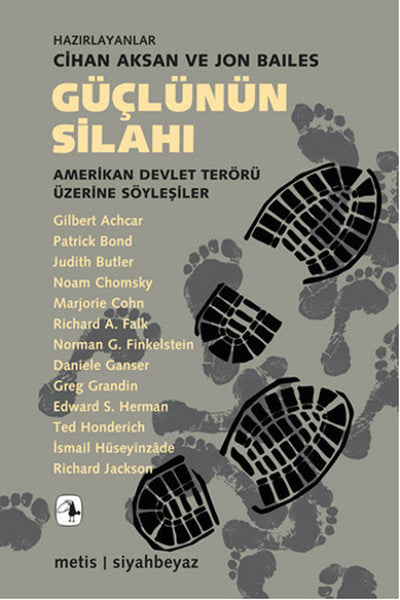 HAZIRLAYANLAR
CİHAN AKSAN VE JON BAILES

GÜÇLÜNÜN SİLAHI

AMERİKAN DEVLET TERÖRÜ ÜZERİNE SÖYLEŞİLER

Gilbert Achcar
Patrick Bond
Judith Butler
Noam Chomsky
Marjorie Cohn
Richard A. Falk
Norman G. Finkelstein
Daniele Ganser
Greg Grandin
Edward S. Herman
Ted Honderich
İsmail Hüseyinzâde
Richard Jackson

metis | siyahbeyaz